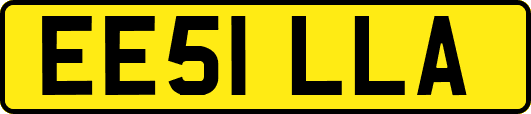 EE51 LLA